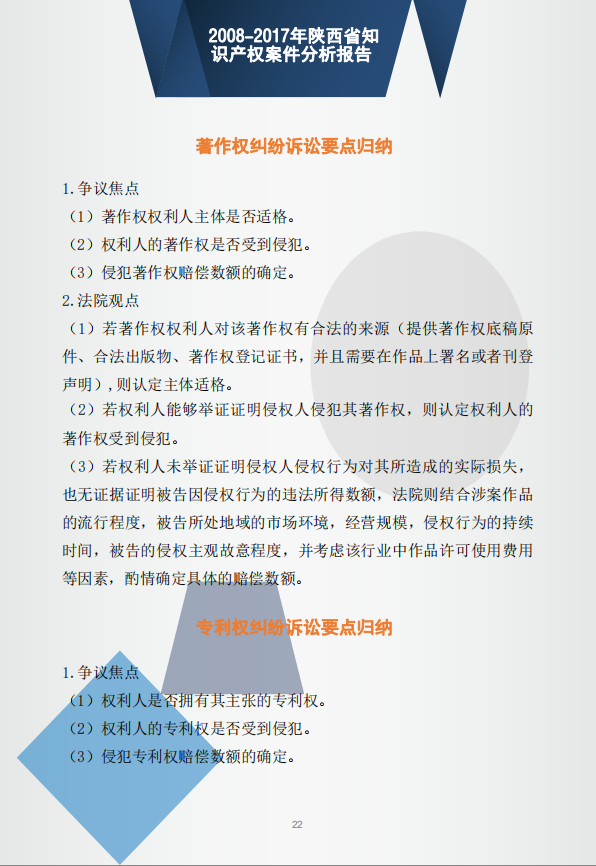 2008-2017年陕西省知识产权案件分析报告

著作权纠纷诉讼要点归纳

1.争议焦点

（1）著作权权利人主体是否适格。

（2）权利人的著作权是否受到侵犯。

（3）侵犯著作权赔偿数额的确定。

2.法院观点

（1）若著作权权利人对该著作权有合法的来源（提供著作权底稿原件、合法出版物、著作权登记证书，并且需要在作品上署名或者刊登声明），则认定主体适格。

（2）若权利人能够举证证明侵权人侵犯其著作权，则认定权利人的著作权受到侵犯。

（3）若权利人未举证证明侵权人侵权行为对其所造成的实际损失，也无证据证明被告因侵权行为的违法所得数额，法院则结合涉案作品的流行程度，被告所处地域的市场环境，经营规模，侵权行为的持续时间，被告的侵权主观故意程度，并考虑该行业中作品许可使用费用等因素，酌情确定具体的赔偿数额。

专利权纠纷诉讼要点归纳

1.争议焦点

（1）权利人是否拥有其主张的专利权。

（2）权利人的专利权是否受到侵犯。

（3）侵犯专利权赔偿数额的确定。

22